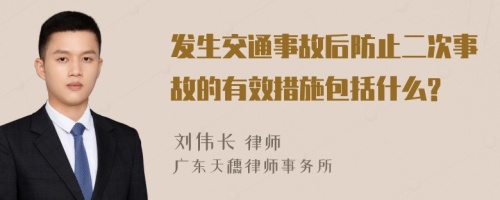 发生交通事故后防止二次事故的有效措施包括什么?

刘伟长 律师
广东天穗律师事务所